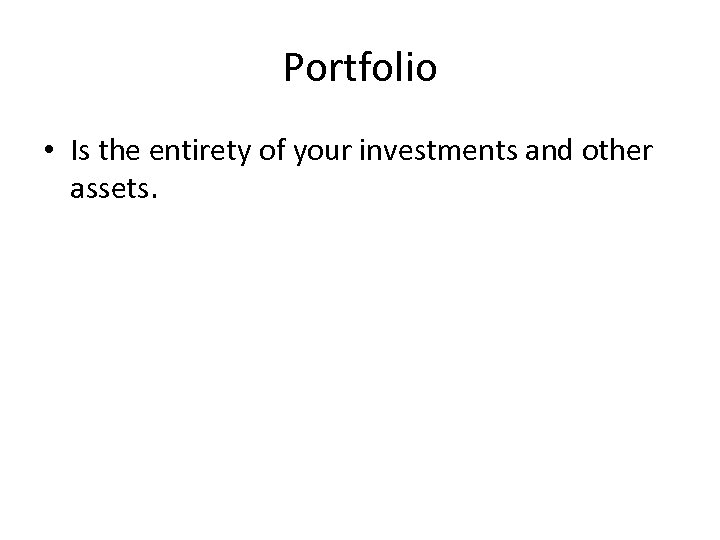 Portfolio

• Is the entirety of your investments and other assets.